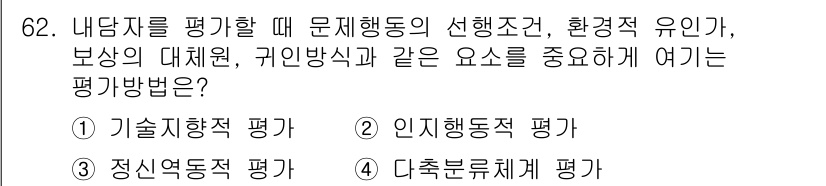 62. 내담자를 평가할 때 문제행동의 선행조건, 환경적 유인가, 보상의 대체원, 귀인방식과 같은 요소를 중요하게 여기는 평가방법은?

① 기술지향적 평가　② 인지행동적 평가

③ 정신역동적 평가　④ 다축분류체계 평가